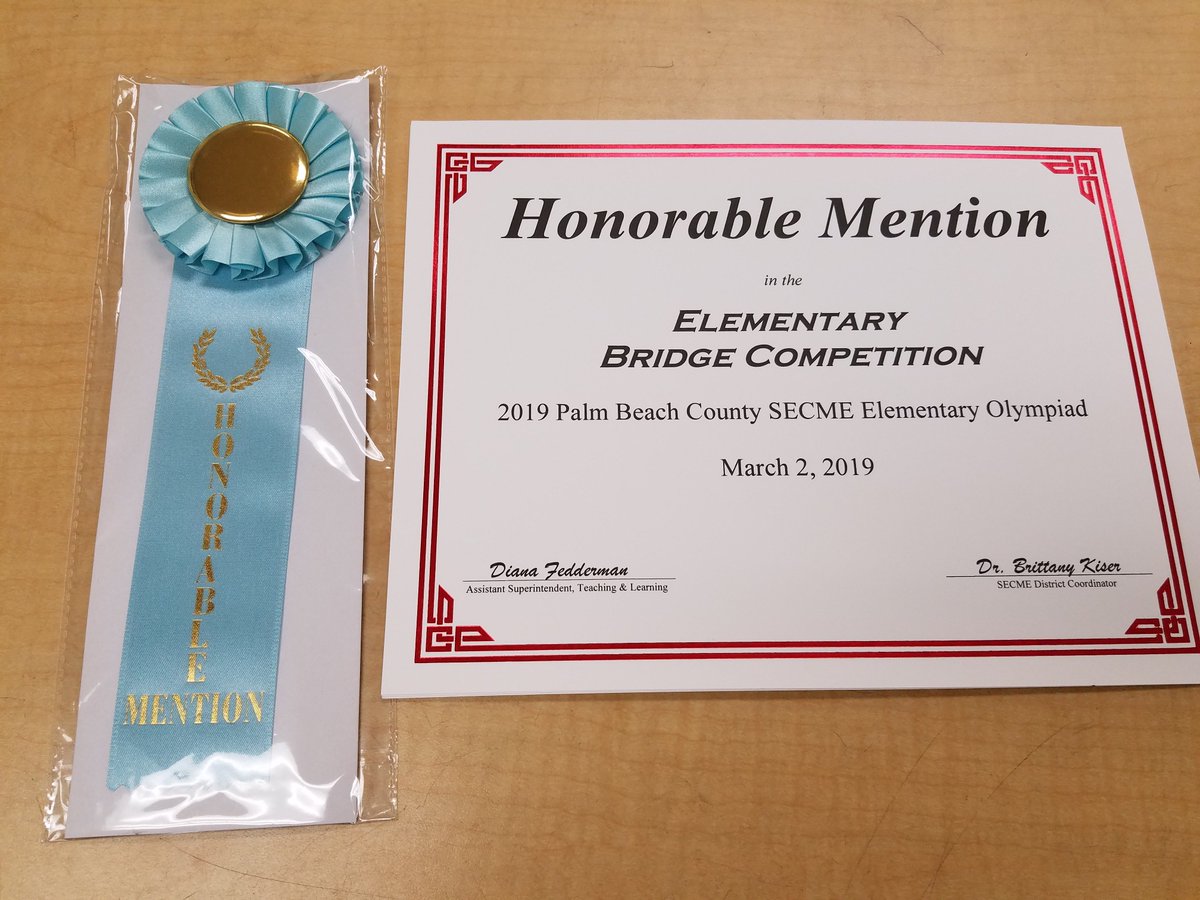 HONORABLE MENTION

Honorable Mention

in the

ELEMENTARY BRIDGE COMPETITION

2019 Palm Beach County SECME Elementary Olympiad

March 2, 2019

Diana Fedderman
Assistant Superintendent, Teaching & Learning

Dr. Brittany Kiser
SECME District Coordinator